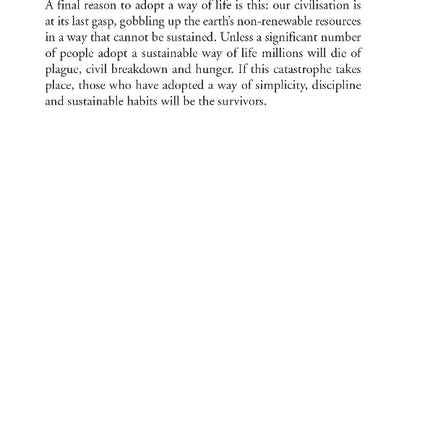 A final reason to adopt a way of life is this: our civilisation is at its last gasp, gobbling up the earth's non-renewable resources in a way that cannot be sustained. Unless a significant number of people adopt a sustainable way of life millions will die of plague, civil breakdown and hunger. If this catastrophe takes place, those who have adopted a way of simplicity, discipline and sustainable habits will be the survivors.